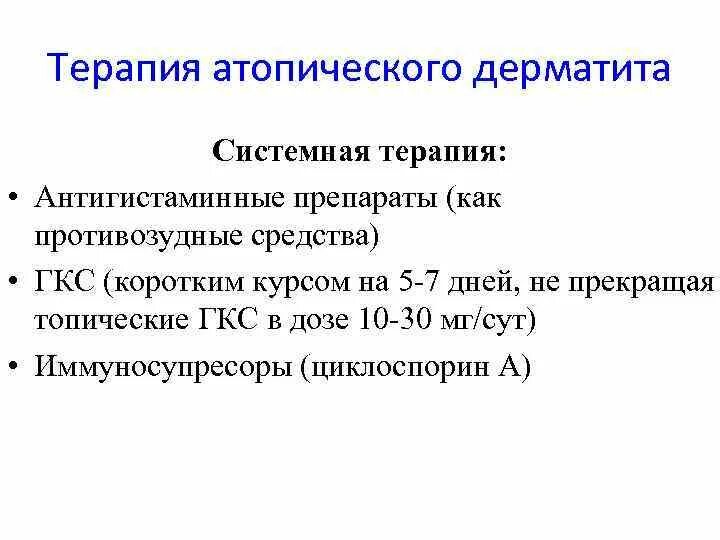 Терапия атопического дерматита

Системная терапия:

• Антигистаминные препараты (как противозудные средства)

• ГКС (коротким курсом на 5-7 дней, не прекращая топические ГКС в дозе 10-30 мг/сут)

• Иммуносупресоры (циклоспорин А)